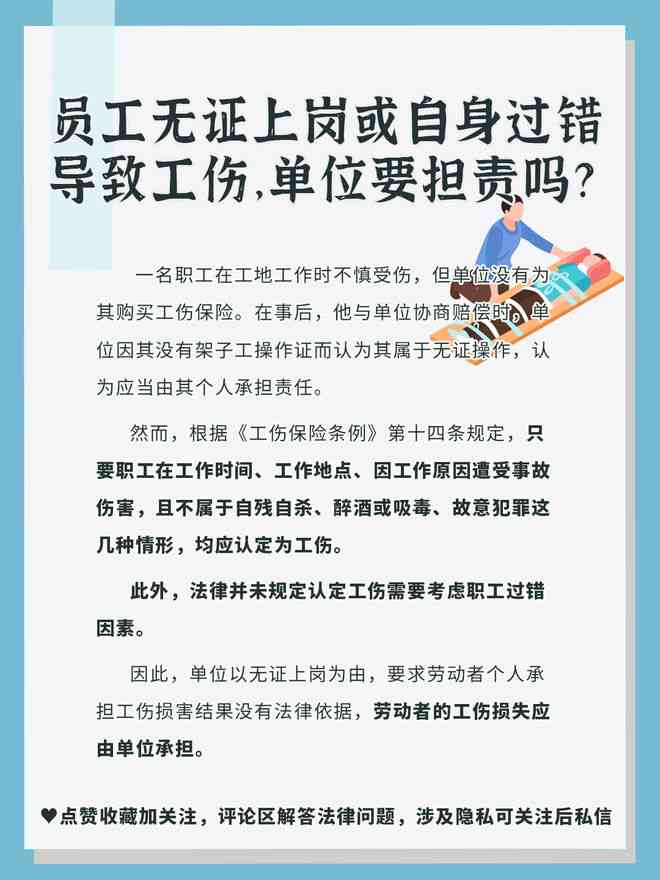 员工无证上岗或自身过错导致工伤,单位要担责吗?

一名职工在工地工作时不慎受伤，但单位没有为其购买工伤保险。在事后，他与单位协商赔偿时，单位因其没有架子工操作证而认为其属于无证操作，认为应当由其个人承担责任。

然而，根据《工伤保险条例》第十四条规定，只要职工在工作时间、工作地点、因工作原因遭受事故伤害，且不属于自残自杀、醉酒或吸毒、故意犯罪这几种情形，均应认定为工伤。

此外，法律并未规定认定工伤需要考虑职工过错因素。

因此，单位以无证上岗为由，要求劳动者个人承担工伤损害结果没有法律依据，劳动者的工伤损失应由单位承担。

♥点赞收藏加关注，评论区解答法律问题，涉及隐私可关注后私信